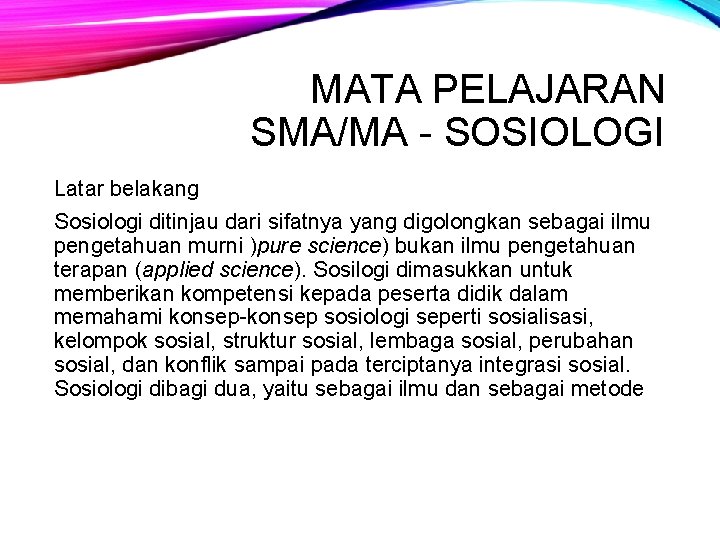 MATA PELAJARAN SMA/MA - SOSIOLOGI

Latar belakang

Sosiologi ditinjau dari sifatnya yang digolongkan sebagai ilmu pengetahuan murni )pure science) bukan ilmu pengetahuan terapan (applied science). Sosilogi dimasukkan untuk memberikan kompetensi kepada peserta didik dalam memahami konsep-konsep sosiologi seperti sosialisasi, kelompok sosial, struktur sosial, lembaga sosial, perubahan sosial, dan konflik sampai pada terciptanya integrasi sosial. Sosiologi dibagi dua, yaitu sebagai ilmu dan sebagai metode